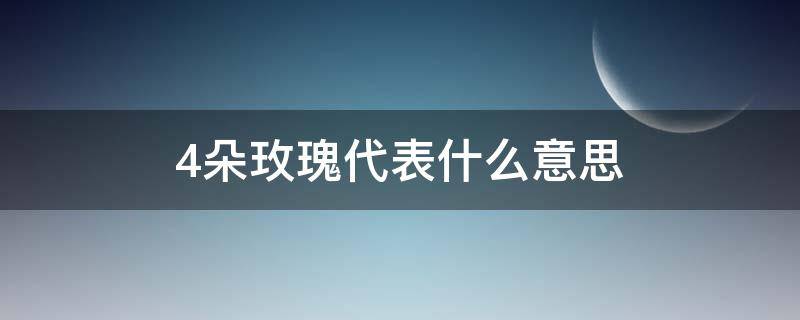 4朵玫瑰代表什么意思